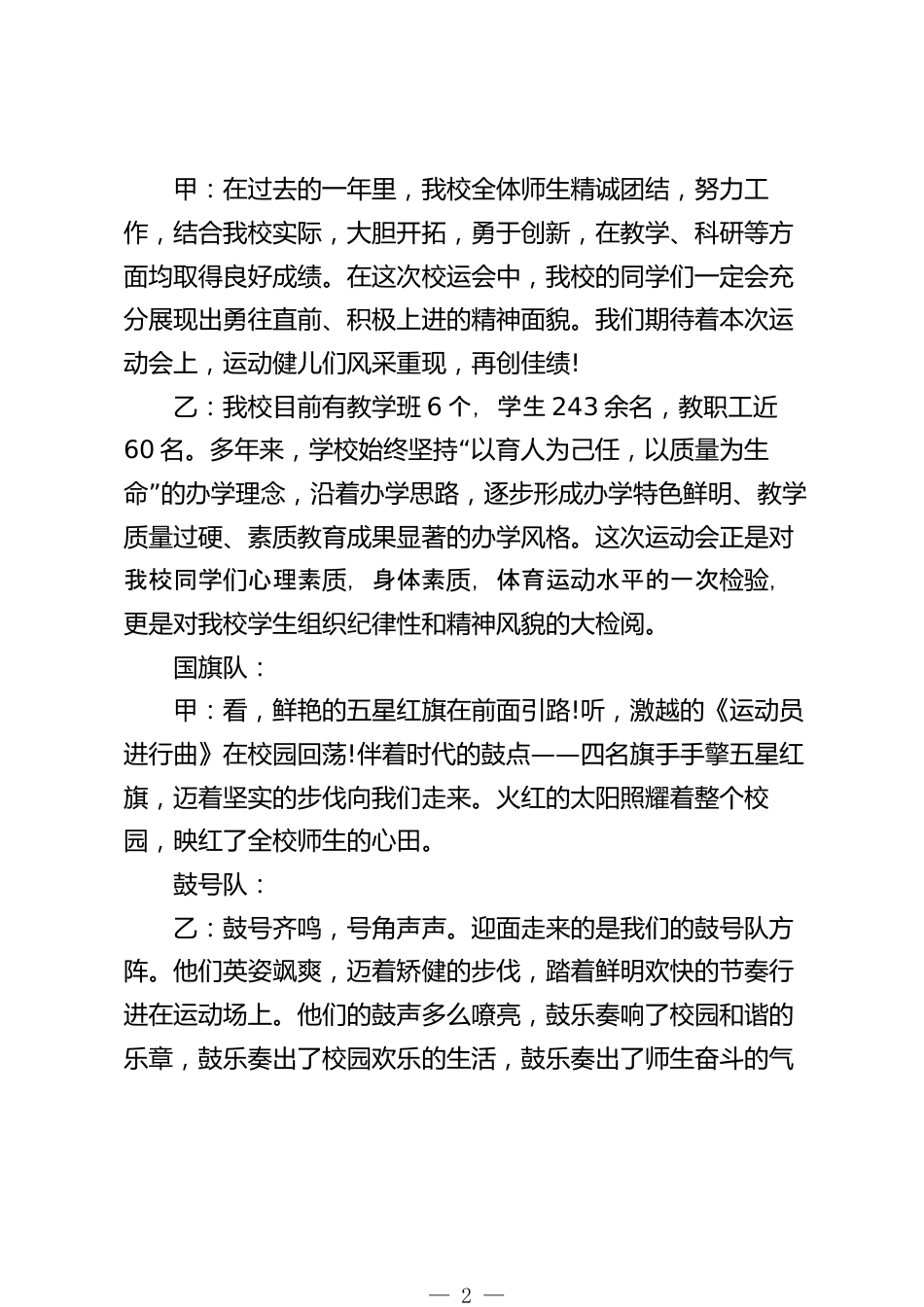 甲：在过去的一年里，我校全体师生精诚团结，努力工作，结合我校实际，大胆开拓，勇于创新，在教学、科研等方面均取得良好成绩。在这次校运会中，我校的同学们一定会充分展现出勇往直前、积极上进的精神面貌。我们期待着本次运动会上，运动健儿们风采重现，再创佳绩!

乙：我校目前有教学班 6 个，学生 243 余名，教职工近 60 名。多年来，学校始终坚持“以育人为己任，以质量为生命”的办学理念，沿着办学思路，逐步形成办学特色鲜明、教学质量过硬、素质教育成果显著的办学风格。这次运动会正是对我校同学们心理素质，身体素质，体育运动水平的一次检验，更是对我校学生组织纪律性和精神风貌的大检阅。

国旗队：

甲：看，鲜艳的五星红旗在前面引路!听，激越的《运动员进行曲》在校园回荡!伴着时代的鼓点——四名旗手手擎五星红旗，迈着坚实的步伐向我们走来。火红的太阳照耀着整个校园，映红了全校师生的心田。

鼓号队：

乙：鼓号齐鸣，号角声声。迎面走来的是我们的鼓号队方阵。他们英姿飒爽，迈着矫健的步伐，踏着鲜明欢快的节奏行进在运动场上。他们的鼓声多么嘹亮，鼓乐奏响了校园和谐的乐章，鼓乐奏出了校园欢乐的生活，鼓乐奏出了师生奋斗的气

— 2 —